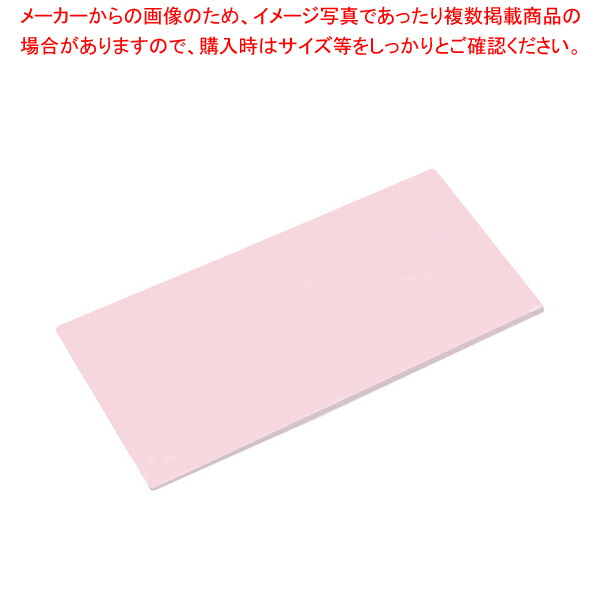 メーカーからの画像のため、イメージ写真であったり複数掲載商品の場合がありますので、購入時はサイズ等をしっかりとご確認ください。